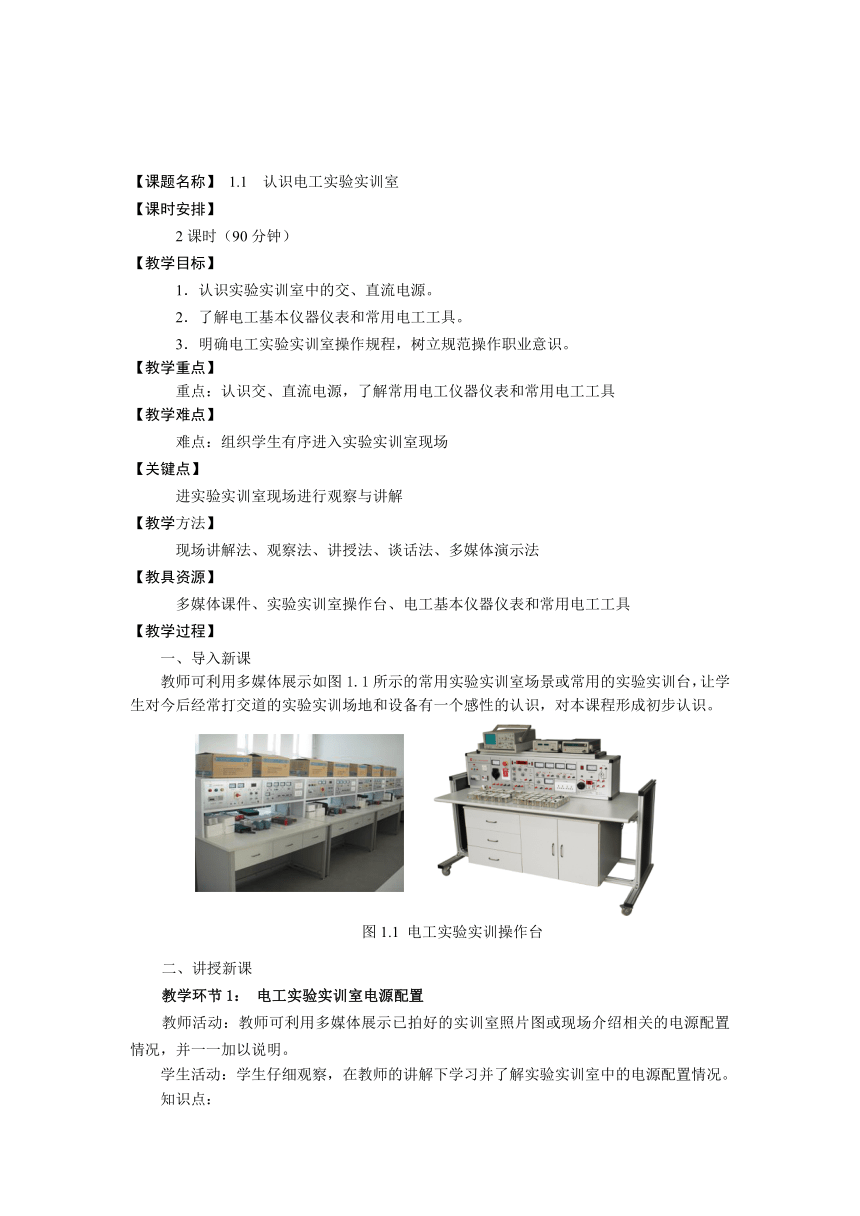 【课题名称】 1.1 认识电工实验实训室

【课时安排】

2 课时（90 分钟）

【教学目标】

1．认识实验实训室中的交、直流电源。

2．了解电工基本仪器仪表和常用电工工具。

3．明确电工实验实训室操作规程，树立规范操作职业意识。

【教学重点】

重点：认识交、直流电源，了解常用电工仪器仪表和常用电工工具

【教学难点】

难点：组织学生有序进入实验实训室现场

【关键点】

进实验实训室现场进行观察与讲解

【教学方法】

现场讲解法、观察法、讲授法、谈话法、多媒体演示法

【教具资源】

多媒体课件、实验实训室操作台、电工基本仪器仪表和常用电工工具

【教学过程】

一、导入新课

教师可利用多媒体展示如图 1. 1 所示的常用实验实训室场景或常用的实验实训台，让学生对今后经常打交道的实验实训场地和设备有一个感性的认识，对本课程形成初步认识。

图 1.1 电工实验实训操作台

二、讲授新课

教学环节 1： 电工实验实训室电源配置

教师活动：教师可利用多媒体展示已拍好的实训室照片图或现场介绍相关的电源配置情况，并一一加以说明。

学生活动：学生仔细观察，在教师的讲解下学习并了解实验实训室中的电源配置情况。

知识点：